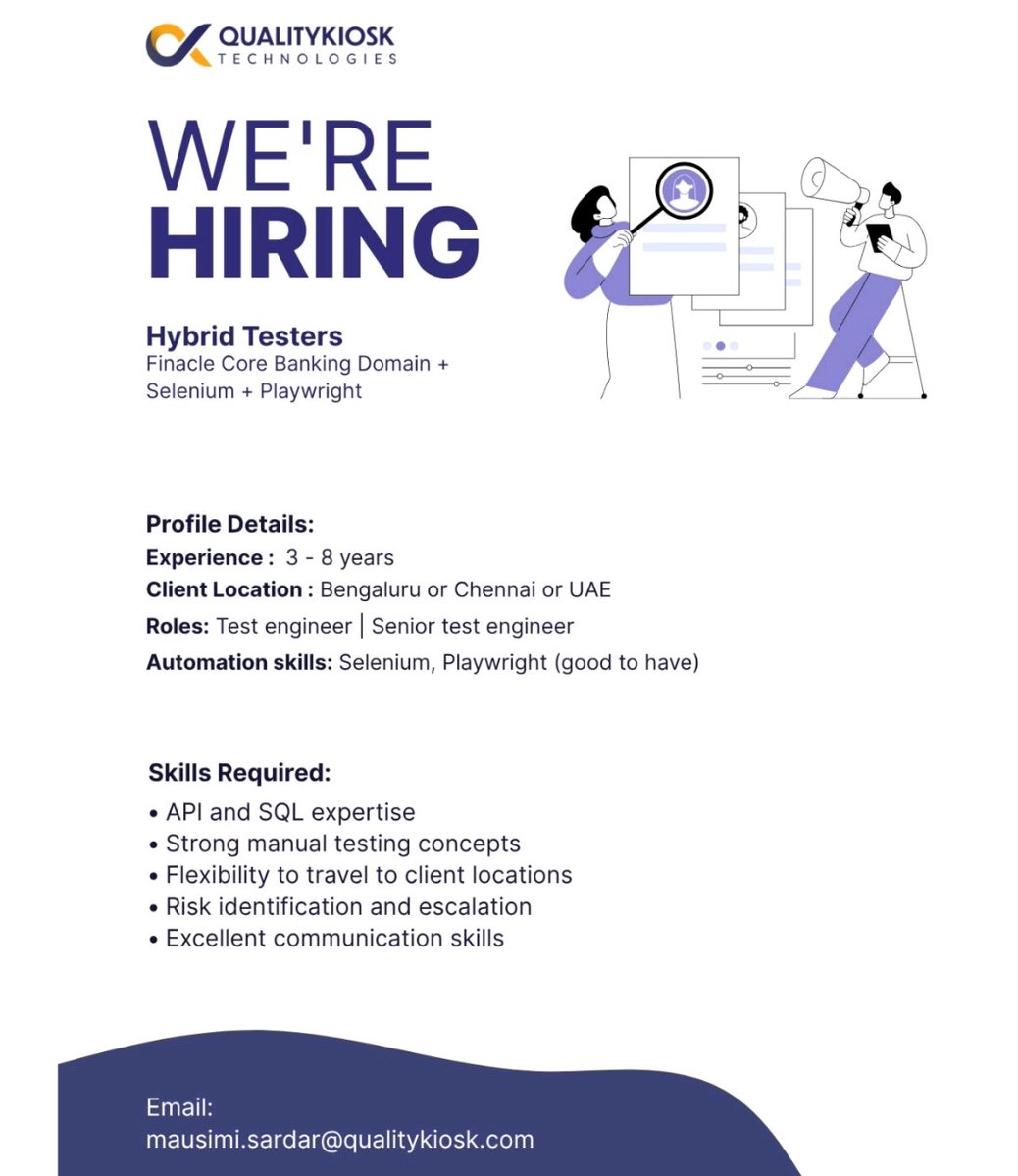 QUALITYKIOSK
TECHNOLOGIES

WE'RE
HIRING

Hybrid Testers
Finacle Core Banking Domain + Selenium + Playwright

Profile Details:
Experience : 3 - 8 years
Client Location : Bengaluru or Chennai or UAE
Roles: Test engineer | Senior test engineer
Automation skills: Selenium, Playwright (good to have)

Skills Required:
• API and SQL expertise
• Strong manual testing concepts
• Flexibility to travel to client locations
• Risk identification and escalation
• Excellent communication skills

Email:
mausimi.sardar@qualitykiosk.com